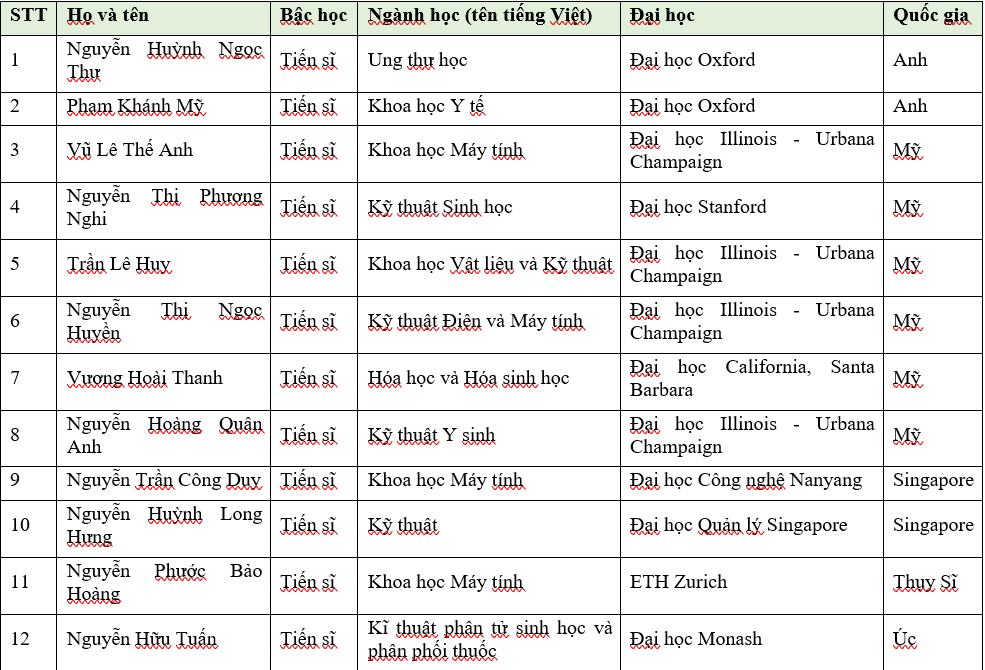 | STT | Họ và tên | Bậc học | Ngành học (tên tiếng Việt) | Đại học | Quốc gia |
|---|---|---|---|---|---|
| 1 | Nguyễn Huỳnh Ngọc Thư | Tiến sĩ | Ung thư học | Đại học Oxford | Anh |
| 2 | Phạm Khánh Mỹ | Tiến sĩ | Khoa học Y tế | Đại học Oxford | Anh |
| 3 | Vũ Lê Thế Anh | Tiến sĩ | Khoa học Máy tính | Đại học Illinois - Urbana Champaign | Mỹ |
| 4 | Nguyễn Thị Phương Nghi | Tiến sĩ | Kỹ thuật Sinh học | Đại học Stanford | Mỹ |
| 5 | Trần Lê Huy | Tiến sĩ | Khoa học Vật liệu và Kỹ thuật | Đại học Illinois - Urbana Champaign | Mỹ |
| 6 | Nguyễn Thị Ngọc Huyền | Tiến sĩ | Kỹ thuật Điện và Máy tính | Đại học Illinois - Urbana Champaign | Mỹ |
| 7 | Vương Hoài Thanh | Tiến sĩ | Hóa học và Hóa sinh học | Đại học California, Santa Barbara | Mỹ |
| 8 | Nguyễn Hoàng Quân Anh | Tiến sĩ | Kỹ thuật Y sinh | Đại học Illinois - Urbana Champaign | Mỹ |
| 9 | Nguyễn Trần Công Duy | Tiến sĩ | Khoa học Máy tính | Đại học Công nghệ Nanyang | Singapore |
| 10 | Nguyễn Huỳnh Long Hưng | Tiến sĩ | Kỹ thuật | Đại học Quản lý Singapore | Singapore |
| 11 | Nguyễn Phước Bảo Hoàng | Tiến sĩ | Khoa học Máy tính | ETH Zurich | Thụy Sĩ |
| 12 | Nguyễn Hữu Tuấn | Tiến sĩ | Kĩ thuật phân tử sinh học và phân phối thuốc | Đại học Monash | Úc |